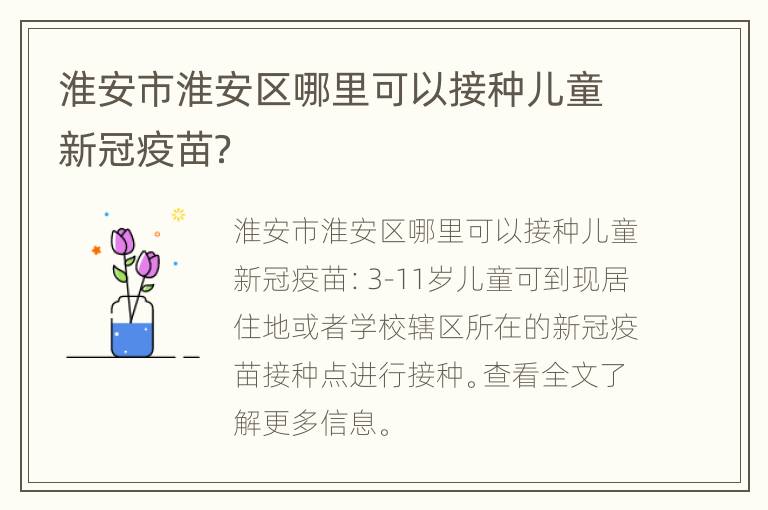 淮安市淮安区哪里可以接种儿童新冠疫苗?

淮安市淮安区哪里可以接种儿童新冠疫苗: 3-11岁儿童可到现居住地或者学校辖区所在的新冠疫苗接种点进行接种。查看全文了解更多信息。